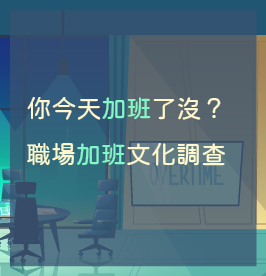 你今天加班了沒？

職場加班文化調查

OVERTIME